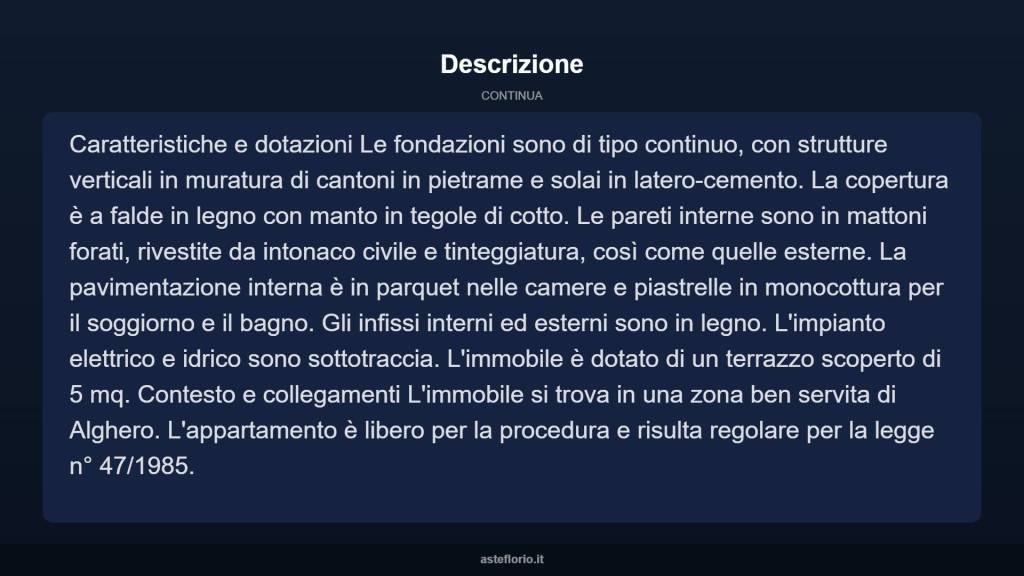 Descrizione

CONTINUA

Caratteristiche e dotazioni Le fondazioni sono di tipo continuo, con strutture verticali in muratura di cantoni in pietrame e solai in latero-cemento. La copertura è a falde in legno con manto in tegole di cotto. Le pareti interne sono in mattoni forati, rivestite da intonaco civile e tinteggiatura, così come quelle esterne. La pavimentazione interna è in parquet nelle camere e piastrelle in monocottura per il soggiorno e il bagno. Gli infissi interni ed esterni sono in legno. L'impianto elettrico e idrico sono sottotraccia. L'immobile è dotato di un terrazzo scoperto di 5 mq. Contesto e collegamenti L'immobile si trova in una zona ben servita di Alghero. L'appartamento è libero per la procedura e risulta regolare per la legge n° 47/1985.

asteflorio.it